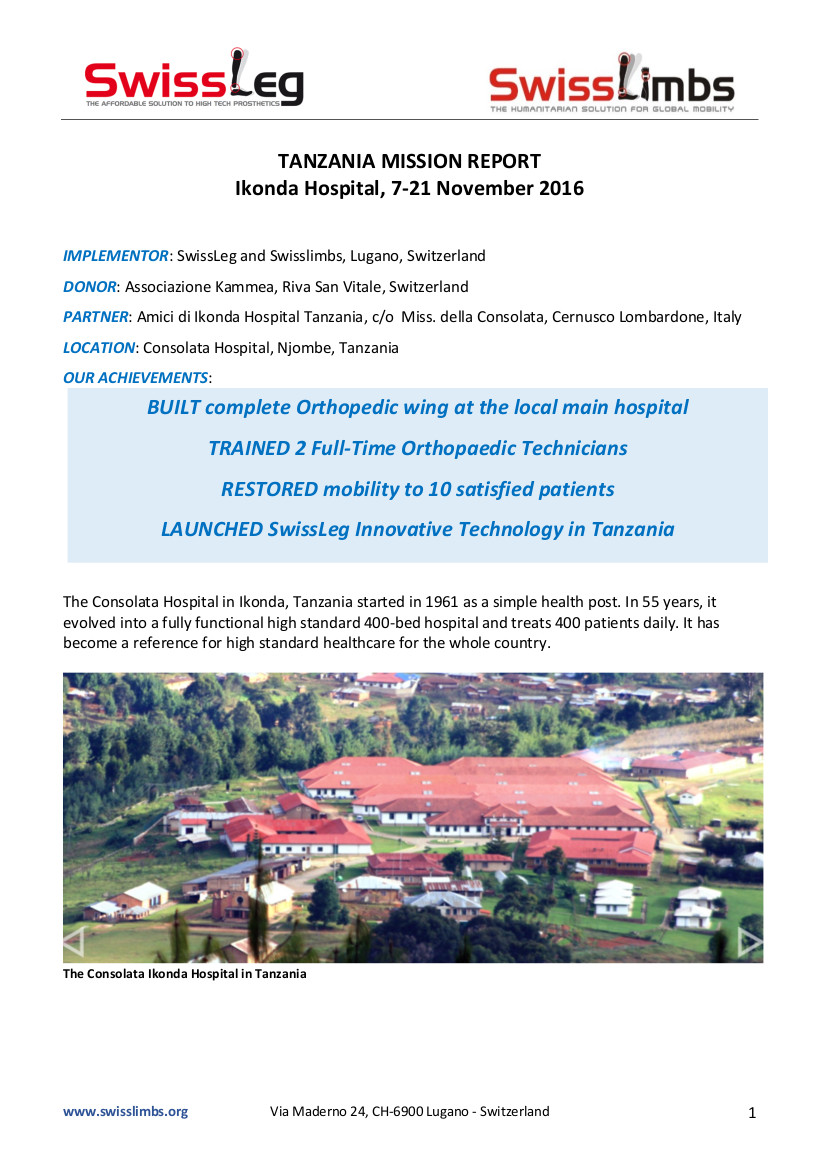 SwissLeg
THE AFFORDABLE SOLUTION TO HIGH TECH PROSTHETICS

SwissLimbs
THE HUMANITARIAN SOLUTION FOR GLOBAL MOBILITY

TANZANIA MISSION REPORT
Ikonda Hospital, 7-21 November 2016

IMPLEMENTOR: SwissLeg and Swisslimbs, Lugano, Switzerland

DONOR: Associazione Kammea, Riva San Vitale, Switzerland

PARTNER: Amici di Ikonda Hospital Tanzania, c/o Miss. della Consolata, Cernusco Lombardone, Italy

LOCATION: Consolata Hospital, Njombe, Tanzania

OUR ACHIEVEMENTS:

BUILT complete Orthopedic wing at the local main hospital

TRAINED 2 Full-Time Orthopaedic Technicians

RESTORED mobility to 10 satisfied patients

LAUNCHED SwissLeg Innovative Technology in Tanzania

The Consolata Hospital in Ikonda, Tanzania started in 1961 as a simple health post. In 55 years, it evolved into a fully functional high standard 400-bed hospital and treats 400 patients daily. It has become a reference for high standard healthcare for the whole country.

The Consolata Ikonda Hospital in Tanzania

www.swisslimbs.org Via Maderno 24, CH-6900 Lugano - Switzerland 1